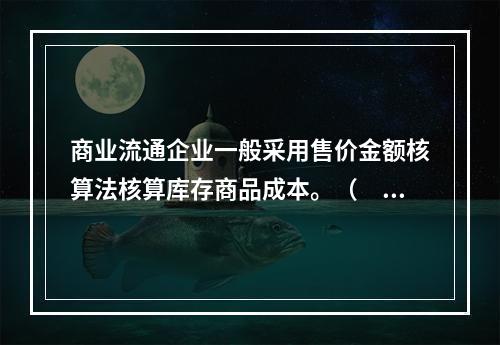 商业流通企业一般采用售价金额核算法核算库存商品成本。（ ...